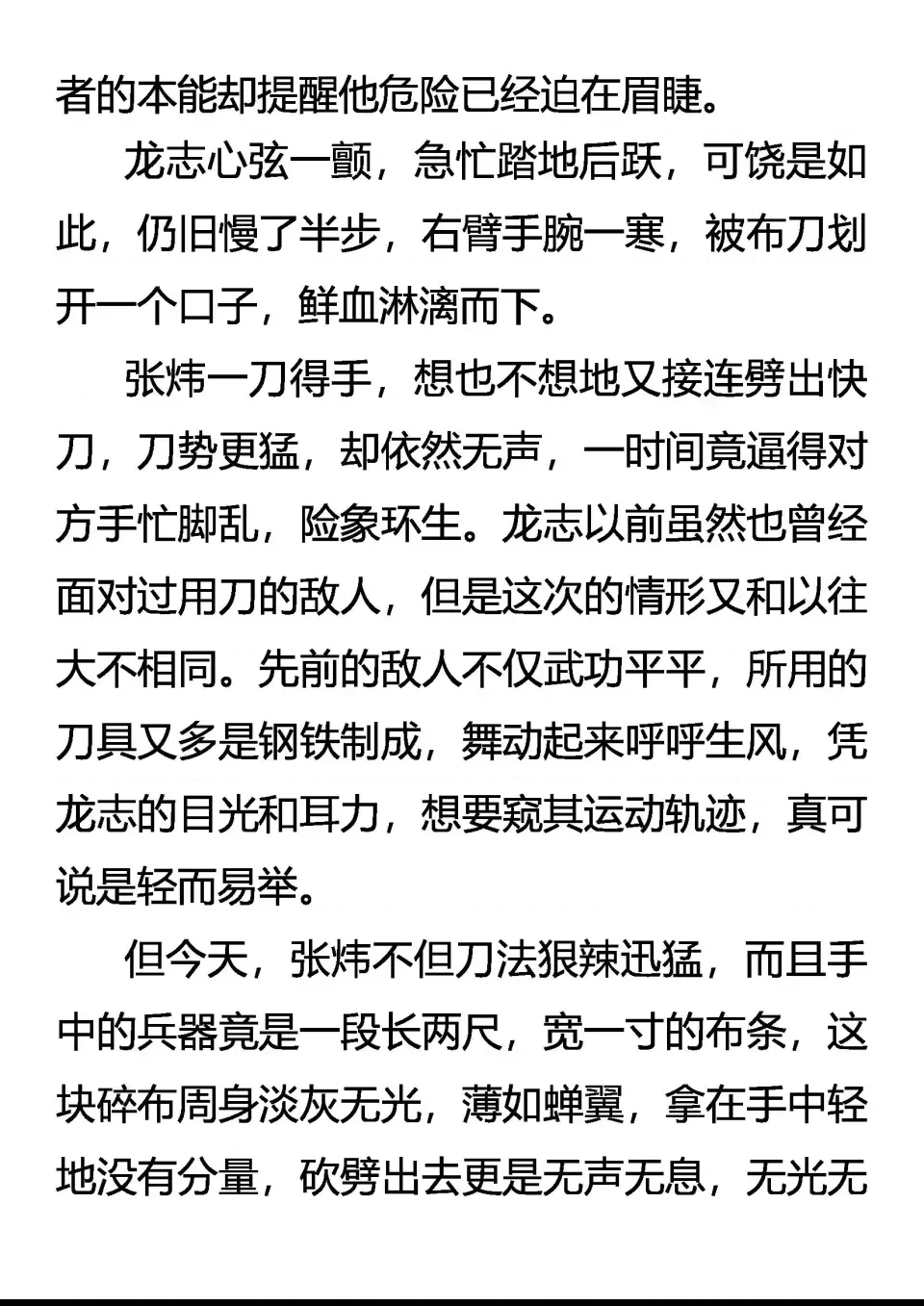 者的本能却提醒他危险已经迫在眉睫。

龙志心弦一颤，急忙踏地后跃，可饶是如此，仍旧慢了半步，右臂手腕一寒，被布刀划开一个口子，鲜血淋漓而下。

张炜一刀得手，想也不想地又接连劈出快刀，刀势更猛，却依然无声，一时间竟逼得对方手忙脚乱，险象环生。龙志以前虽然也曾经面对过用刀的敌人，但是这次的情形又和以往大不相同。先前的敌人不仅武功平平，所用的刀具又多是钢铁制成，舞动起来呼呼生风，凭龙志的目光和耳力，想要窥其运动轨迹，真可说是轻而易举。

但今天，张炜不但刀法狠辣迅猛，而且手中的兵器竟是一段长两尺，宽一寸的布条，这块碎布周身淡灰无光，薄如蝉翼，拿在手中轻地没有分量，砍劈出去更是无声无息，无光无